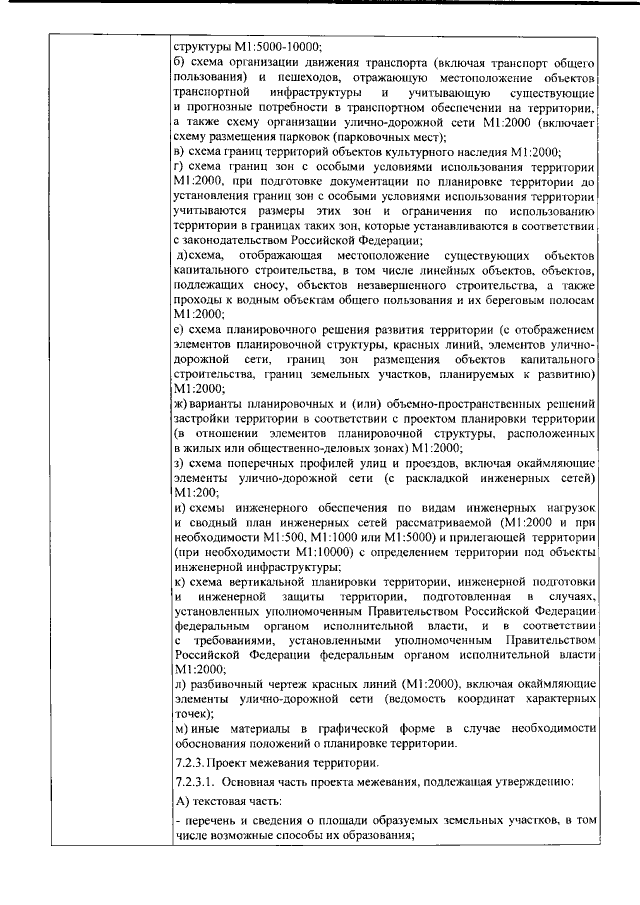 структуры М1:5000-10000;
б) схема организации движения транспорта (включая транспорт общего пользования) и пешеходов, отражающую местоположение объектов транспортной инфраструктуры и учитывающую существующие и прогнозные потребности в транспортном обеспечении на территории, а также схему организации улично-дорожной сети М1:2000 (включает схему размещения парковок (парковочных мест);
в) схема границ территорий объектов культурного наследия М1:2000;
г) схема границ зон с особыми условиями использования территории М1:2000, при подготовке документации по планировке территории до установления границ зон с особыми условиями использования территории учитываются размеры этих зон и ограничения по использованию территории в границах таких зон, которые устанавливаются в соответствии с законодательством Российской Федерации;
д)схема, отображающая местоположение существующих объектов капитального строительства, в том числе линейных объектов, объектов, подлежащих сносу, объектов незавершенного строительства, а также проходы к водным объектам общего пользования и их береговым полосам М1:2000;
е) схема планировочного решения развития территории (с отображением элементов планировочной структуры, красных линий, элементов улично-дорожной сети, границ зон размещения объектов капитального строительства, границ земельных участков, планируемых к развитию) М1:2000;
ж) варианты планировочных и (или) объемно-пространственных решений застройки территории в соответствии с проектом планировки территории (в отношении элементов планировочной структуры, расположенных в жилых или общественно-деловых зонах) М1:2000;
з) схема поперечных профилей улиц и проездов, включая окаймляющие элементы улично-дорожной сети (с раскладкой инженерных сетей) М1:200;
и) схемы инженерного обеспечения по видам инженерных нагрузок и сводный план инженерных сетей рассматриваемой (М1:2000 и при необходимости М1:500, М1:1000 или М1:5000) и прилегающей территории (при необходимости М1:10000) с определением территории под объекты инженерной инфраструктуры;
к) схема вертикальной планировки территории, инженерной подготовки и инженерной защиты территории, подготовленная в случаях, установленных уполномоченным Правительством Российской Федерации федеральным органом исполнительной власти, и в соответствии с требованиями, установленными уполномоченным Правительством Российской Федерации федеральным органом исполнительной власти М1:2000;
л) разбивочный чертеж красных линий (М1:2000), включая окаймляющие элементы улично-дорожной сети (ведомость координат характерных точек);
м) иные материалы в графической форме в случае необходимости обоснования положений о планировке территории.
7.2.3. Проект межевания территории.
7.2.3.1. Основная часть проекта межевания, подлежащая утверждению:
А) текстовая часть:
- перечень и сведения о площади образуемых земельных участков, в том числе возможные способы их образования;